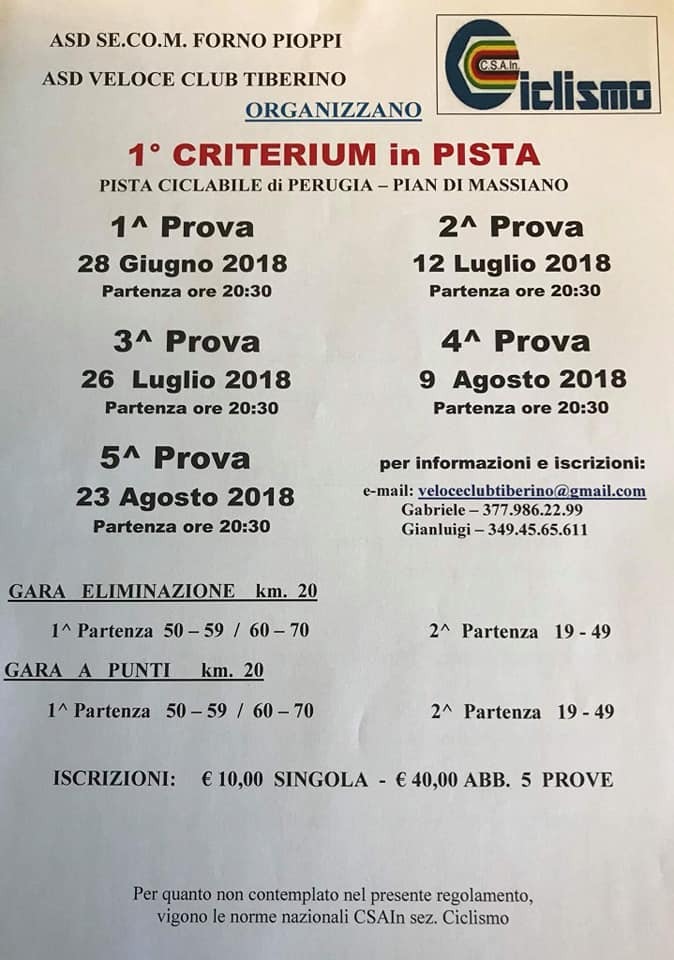 ASD SE.CO.M. FORNO PIOPPI
ASD VELOCE CLUB TIBERINO
ORGANIZZANO

C.S.A.In. Ciclismo

1° CRITERIUM in PISTA
PISTA CICLABILE di PERUGIA – PIAN DI MASSIANO

1^ Prova
28 Giugno 2018
Partenza ore 20:30

2^ Prova
12 Luglio 2018
Partenza ore 20:30

3^ Prova
26 Luglio 2018
Partenza ore 20:30

4^ Prova
9 Agosto 2018
Partenza ore 20:30

5^ Prova
23 Agosto 2018
Partenza ore 20:30

per informazioni e iscrizioni:
e-mail: veloceclubtiberino@gmail.com
Gabriele – 377.986.22.99
Gianluigi – 349.45.65.611

GARA ELIMINAZIONE km. 20
1^ Partenza 50 – 59 / 60 – 70
2^ Partenza 19 - 49

GARA A PUNTI km. 20
1^ Partenza 50 – 59 / 60 – 70
2^ Partenza 19 - 49

ISCRIZIONI: € 10,00 SINGOLA - € 40,00 ABB. 5 PROVE

Per quanto non contemplato nel presente regolamento, vigono le norme nazionali CSAIn sez. Ciclismo